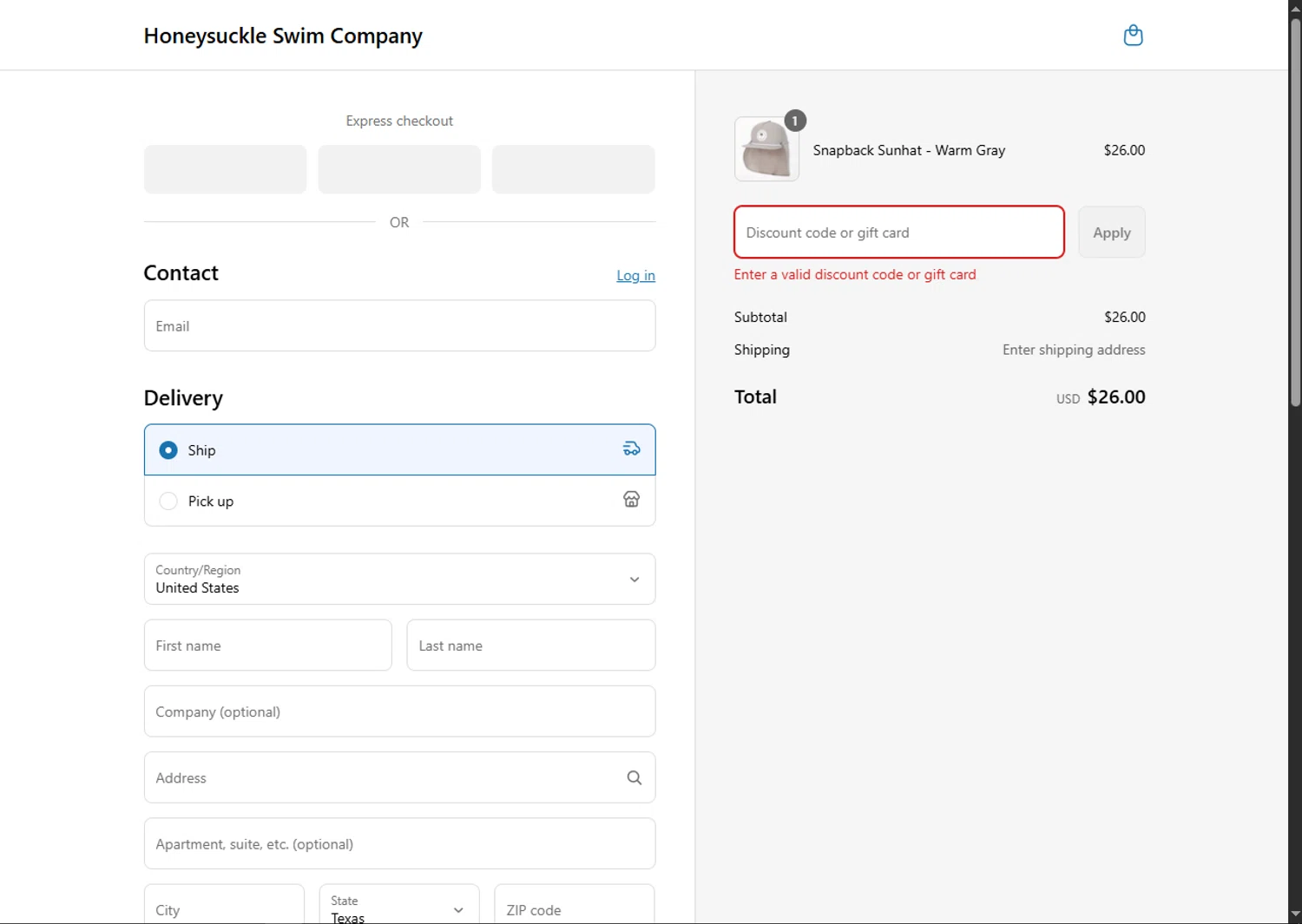 Honeysuckle Swim Company

Express checkout

OR

Contact

Log in

Email

Delivery

Ship

Pick up

Country/Region
United States

First name

Last name

Company (optional)

Address

Apartment, suite, etc. (optional)

City

State
Texas

ZIP code

1

Snapback Sunhat - Warm Gray

$26.00

Discount code or gift card

Apply

Enter a valid discount code or gift card

Subtotal

$26.00

Shipping

Enter shipping address

Total

USD $26.00